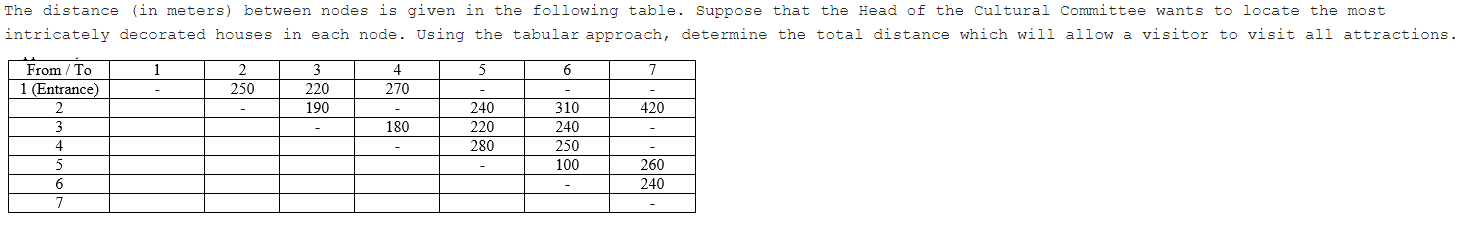 The distance (in meters) between nodes is given in the following table. Suppose that the Head of the Cultural Committee wants to locate the most intricately decorated houses in each node. Using the tabular approach, determine the total distance which will allow a visitor to visit all attractions.

| From / To | 1 | 2 | 3 | 4 | 5 | 6 | 7 |
|---|---|---|---|---|---|---|---|
| 1 (Entrance) | - | 250 | 220 | 270 | - | - | - |
| 2 | | - | 190 | - | 240 | 310 | 420 |
| 3 | | | - | 180 | 220 | 240 | - |
| 4 | | | | - | 280 | 250 | - |
| 5 | | | | | - | 100 | 260 |
| 6 | | | | | | - | 240 |
| 7 | | | | | | | - |